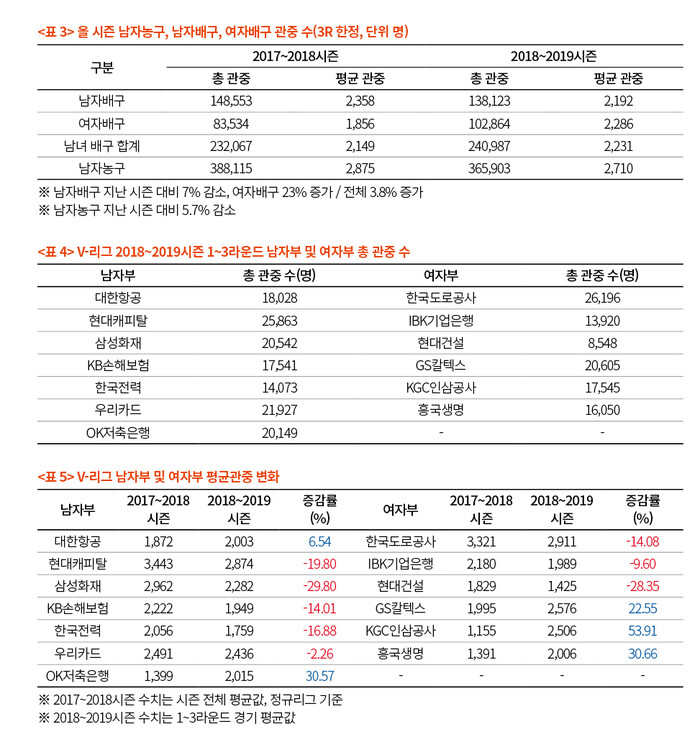 <표 3> 올 시즌 남자농구, 남자배구, 여자배구 관중 수(3R 한정, 단위 명)

| 구분 | 2017~2018시즌 총 관중 | 2017~2018시즌 평균 관중 | 2018~2019시즌 총 관중 | 2018~2019시즌 평균 관중 |
|---|---|---|---|---|
| 남자배구 | 148,553 | 2,358 | 138,123 | 2,192 |
| 여자배구 | 83,534 | 1,856 | 102,864 | 2,286 |
| 남녀 배구 합계 | 232,067 | 2,149 | 240,987 | 2,231 |
| 남자농구 | 388,115 | 2,875 | 365,903 | 2,710 |

※ 남자배구 지난 시즌 대비 7% 감소, 여자배구 23% 증가 / 전체 3.8% 증가
※ 남자농구 지난 시즌 대비 5.7% 감소

<표 4> V-리그 2018~2019시즌 1~3라운드 남자부 및 여자부 총 관중 수

| 남자부 | 총 관중 수(명) | 여자부 | 총 관중 수(명) |
|---|---|---|---|
| 대한항공 | 18,028 | 한국도로공사 | 26,196 |
| 현대캐피탈 | 25,863 | IBK기업은행 | 13,920 |
| 삼성화재 | 20,542 | 현대건설 | 8,548 |
| KB손해보험 | 17,541 | GS칼텍스 | 20,605 |
| 한국전력 | 14,073 | KGC인삼공사 | 17,545 |
| 우리카드 | 21,927 | 흥국생명 | 16,050 |
| OK저축은행 | 20,149 | - | - |

<표 5> V-리그 남자부 및 여자부 평균관중 변화

| 남자부 | 2017~2018 시즌 | 2018~2019 시즌 | 증감률 (%) | 여자부 | 2017~2018 시즌 | 2018~2019 시즌 | 증감률 (%) |
|---|---|---|---|---|---|---|---|
| 대한항공 | 1,872 | 2,003 | 6.54 | 한국도로공사 | 3,321 | 2,911 | -14.08 |
| 현대캐피탈 | 3,443 | 2,874 | -19.80 | IBK기업은행 | 2,180 | 1,989 | -9.60 |
| 삼성화재 | 2,962 | 2,282 | -29.80 | 현대건설 | 1,829 | 1,425 | -28.35 |
| KB손해보험 | 2,222 | 1,949 | -14.01 | GS칼텍스 | 1,995 | 2,576 | 22.55 |
| 한국전력 | 2,056 | 1,759 | -16.88 | KGC인삼공사 | 1,155 | 2,506 | 53.91 |
| 우리카드 | 2,491 | 2,436 | -2.26 | 흥국생명 | 1,391 | 2,006 | 30.66 |
| OK저축은행 | 1,399 | 2,015 | 30.57 | - | - | - | - |

※ 2017~2018시즌 수치는 시즌 전체 평균값, 정규리그 기준
※ 2018~2019시즌 수치는 1~3라운드 경기 평균값